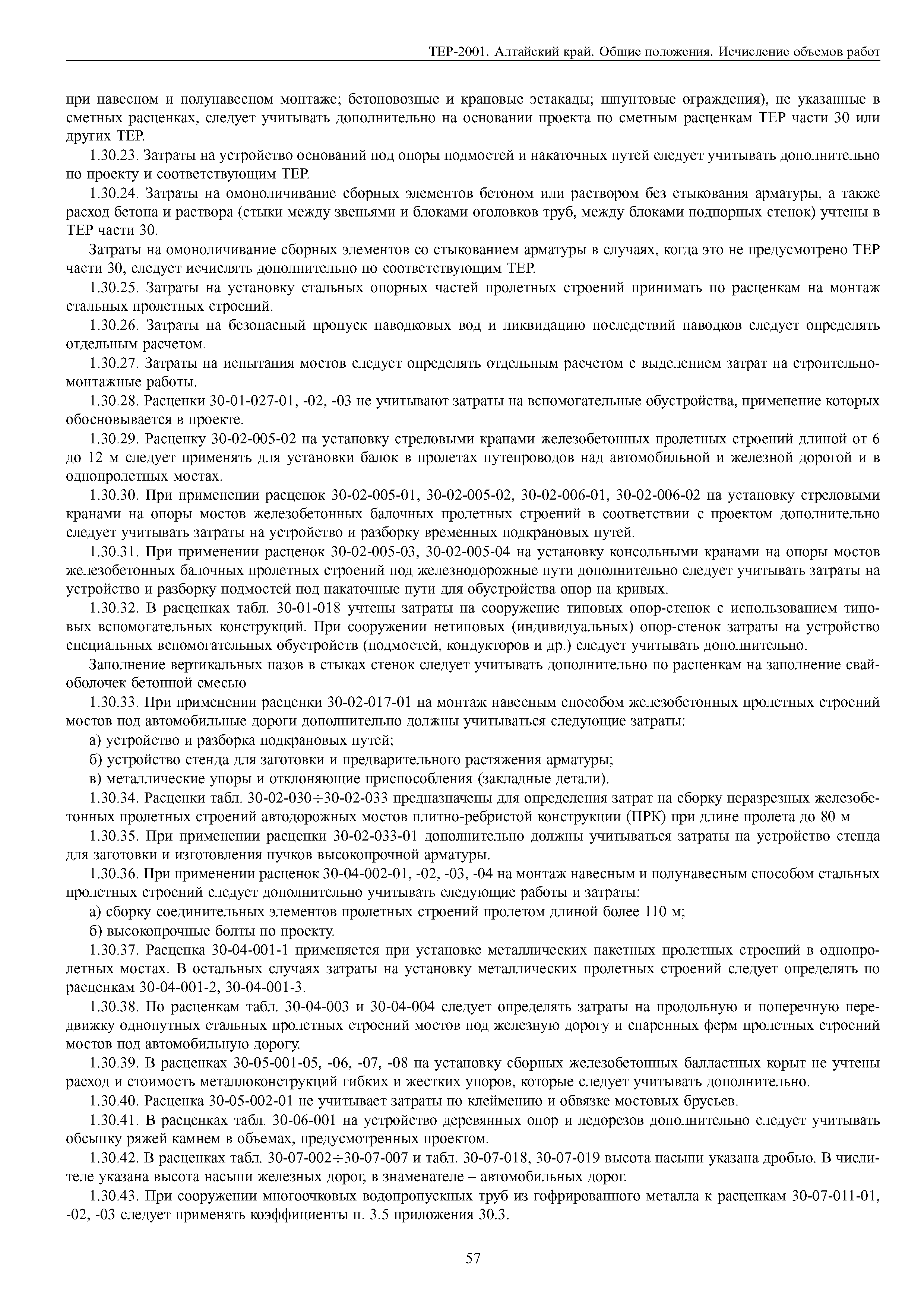 ТЕР-2001. Алтайский край. Общие положения. Исчисление объемов работ

при навесном и полунавесном монтаже; бетоновозные и крановые эстакады; шпунтовые ограждения), не указанные в сметных расценках, следует учитывать дополнительно на основании проекта по сметным расценкам ТЕР части 30 или других ТЕР.

1.30.23. Затраты на устройство оснований под опоры подмостей и накаточных путей следует учитывать дополнительно по проекту и соответствующим ТЕР.

1.30.24. Затраты на омоноличивание сборных элементов бетоном или раствором без стыкования арматуры, а также расход бетона и раствора (стыки между звеньями и блоками оголовков труб, между блоками подпорных стенок) учтены в ТЕР части 30.

Затраты на омоноличивание сборных элементов со стыкованием арматуры в случаях, когда это не предусмотрено ТЕР части 30, следует исчислять дополнительно по соответствующим ТЕР.

1.30.25. Затраты на установку стальных опорных частей пролетных строений принимать по расценкам на монтаж стальных пролетных строений.

1.30.26. Затраты на безопасный пропуск паводковых вод и ликвидацию последствий паводков следует определять отдельным расчетом.

1.30.27. Затраты на испытания мостов следует определять отдельным расчетом с выделением затрат на строительно-монтажные работы.

1.30.28. Расценки 30-01-027-01, -02, -03 не учитывают затраты на вспомогательные обустройства, применение которых обосновывается в проекте.

1.30.29. Расценку 30-02-005-02 на установку стреловыми кранами железобетонных пролетных строений длиной от 6 до 12 м следует применять для установки балок в пролетах путепроводов над автомобильной и железной дорогой и в однопролетных мостах.

1.30.30. При применении расценок 30-02-005-01, 30-02-005-02, 30-02-006-01, 30-02-006-02 на установку стреловыми кранами на опоры мостов железобетонных балочных пролетных строений в соответствии с проектом дополнительно следует учитывать затраты на устройство и разборку временных подкрановых путей.

1.30.31. При применении расценок 30-02-005-03, 30-02-005-04 на установку консольными кранами на опоры мостов железобетонных балочных пролетных строений под железнодорожные пути дополнительно следует учитывать затраты на устройство и разборку подмостей под накаточные пути для обустройства опор на кривых.

1.30.32. В расценках табл. 30-01-018 учтены затраты на сооружение типовых опор-стенок с использованием типовых вспомогательных конструкций. При сооружении нетиповых (индивидуальных) опор-стенок затраты на устройство специальных вспомогательных обустройств (подмостей, кондукторов и др.) следует учитывать дополнительно.

Заполнение вертикальных пазов в стыках стенок следует учитывать дополнительно по расценкам на заполнение свай-оболочек бетонной смесью

1.30.33. При применении расценки 30-02-017-01 на монтаж навесным способом железобетонных пролетных строений мостов под автомобильные дороги дополнительно должны учитываться следующие затраты:

а) устройство и разборка подкрановых путей;

б) устройство стенда для заготовки и предварительного растяжения арматуры;

в) металлические упоры и отклоняющие приспособления (закладные детали).

1.30.34. Расценки табл. 30-02-030÷30-02-033 предназначены для определения затрат на сборку неразрезных железобетонных пролетных строений автодорожных мостов плитно-ребристой конструкции (ПРК) при длине пролета до 80 м

1.30.35. При применении расценки 30-02-033-01 дополнительно должны учитываться затраты на устройство стенда для заготовки и изготовления пучков высокопрочной арматуры.

1.30.36. При применении расценок 30-04-002-01, -02, -03, -04 на монтаж навесным и полунавесным способом стальных пролетных строений следует дополнительно учитывать следующие работы и затраты:

а) сборку соединительных элементов пролетных строений пролетом длиной более 110 м;

б) высокопрочные болты по проекту.

1.30.37. Расценка 30-04-001-1 применяется при установке металлических пакетных пролетных строений в однопролетных мостах. В остальных случаях затраты на установку металлических пролетных строений следует определять по расценкам 30-04-001-2, 30-04-001-3.

1.30.38. По расценкам табл. 30-04-003 и 30-04-004 следует определять затраты на продольную и поперечную передвижку однопутных стальных пролетных строений мостов под железную дорогу и спаренных ферм пролетных строений мостов под автомобильную дорогу.

1.30.39. В расценках 30-05-001-05, -06, -07, -08 на установку сборных железобетонных балластных корыт не учтены расход и стоимость металлоконструкций гибких и жестких упоров, которые следует учитывать дополнительно.

1.30.40. Расценка 30-05-002-01 не учитывает затраты по клеймению и обвязке мостовых брусьев.

1.30.41. В расценках табл. 30-06-001 на устройство деревянных опор и ледорезов дополнительно следует учитывать обсыпку ряжей камнем в объемах, предусмотренных проектом.

1.30.42. В расценках табл. 30-07-002÷30-07-007 и табл. 30-07-018, 30-07-019 высота насыпи указана дробью. В числителе указана высота насыпи железных дорог, в знаменателе – автомобильных дорог.

1.30.43. При сооружении многоочковых водопропускных труб из гофрированного металла к расценкам 30-07-011-01, -02, -03 следует применять коэффициенты п. 3.5 приложения 30.3.

57